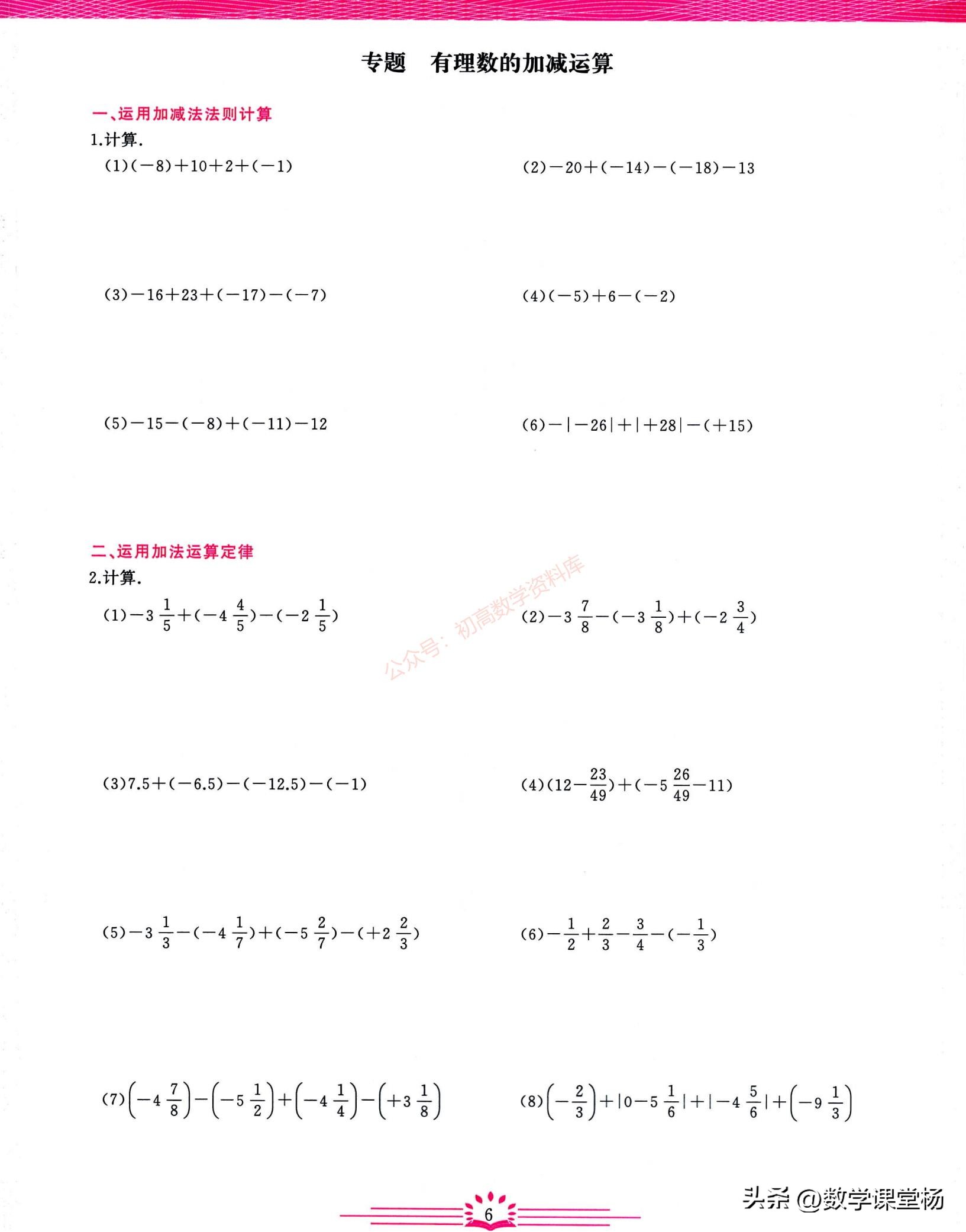 专题　有理数的加减运算

一、运用加减法法则计算

1.计算.

(1)$(-8)+10+2+(-1)$

(2)$-20+(-14)-(-18)-13$

(3)$-16+23+(-17)-(-7)$

(4)$(-5)+6-(-2)$

(5)$-15-(-8)+(-11)-12$

(6)$-|-26|+|+28|-(+15)$

二、运用加法运算定律

2.计算.

(1)$-3\frac{1}{5}+(-4\frac{4}{5})-(-2\frac{1}{5})$

(2)$-3\frac{7}{8}-(-3\frac{1}{8})+(-2\frac{3}{4})$

公众号：初高数学资料库

(3)$7.5+(-6.5)-(-12.5)-(-1)$

(4)$(12-\frac{23}{49})+(-5\frac{26}{49}-11)$

(5)$-3\frac{1}{3}-(-4\frac{1}{7})+(-5\frac{2}{7})-(+2\frac{2}{3})$

(6)$-\frac{1}{2}+\frac{2}{3}-\frac{3}{4}-(-\frac{1}{3})$

(7)$\left(-4\frac{7}{8}\right)-\left(-5\frac{1}{2}\right)+\left(-4\frac{1}{4}\right)-\left(+3\frac{1}{8}\right)$

(8)$\left(-\frac{2}{3}\right)+|0-5\frac{1}{6}|+|-4\frac{5}{6}|+\left(-9\frac{1}{3}\right)$

6

头条 @数学课堂杨